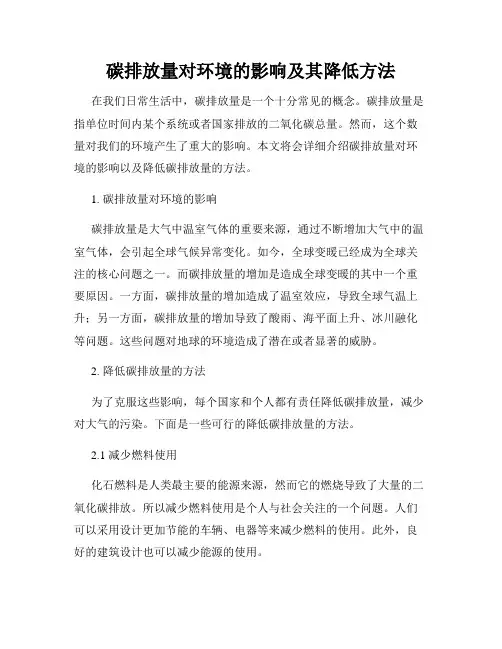 碳排放量对环境的影响及其降低方法

在我们日常生活中，碳排放量是一个十分常见的概念。碳排放量是指单位时间内某个系统或者国家排放的二氧化碳总量。然而，这个数量对我们的环境产生了重大的影响。本文将会详细介绍碳排放量对环境的影响以及降低碳排放量的方法。

1. 碳排放量对环境的影响

碳排放量是大气中温室气体的重要来源，通过不断增加大气中的温室气体，会引起全球气候异常变化。如今，全球变暖已经成为全球关注的核心问题之一。而碳排放量的增加是造成全球变暖的其中一个重要原因。一方面，碳排放量的增加造成了温室效应，导致全球气温上升；另一方面，碳排放量的增加导致了酸雨、海平面上升、冰川融化等问题。这些问题对地球的环境造成了潜在或者显著的威胁。

2. 降低碳排放量的方法

为了克服这些影响，每个国家和个人都有责任降低碳排放量，减少对大气的污染。下面是一些可行的降低碳排放量的方法。

2.1 减少燃料使用

化石燃料是人类最主要的能源来源，然而它的燃烧导致了大量的二氧化碳排放。所以减少燃料使用是个人与社会关注的一个问题。人们可以采用设计更加节能的车辆、电器等来减少燃料的使用。此外，良好的建筑设计也可以减少能源的使用。